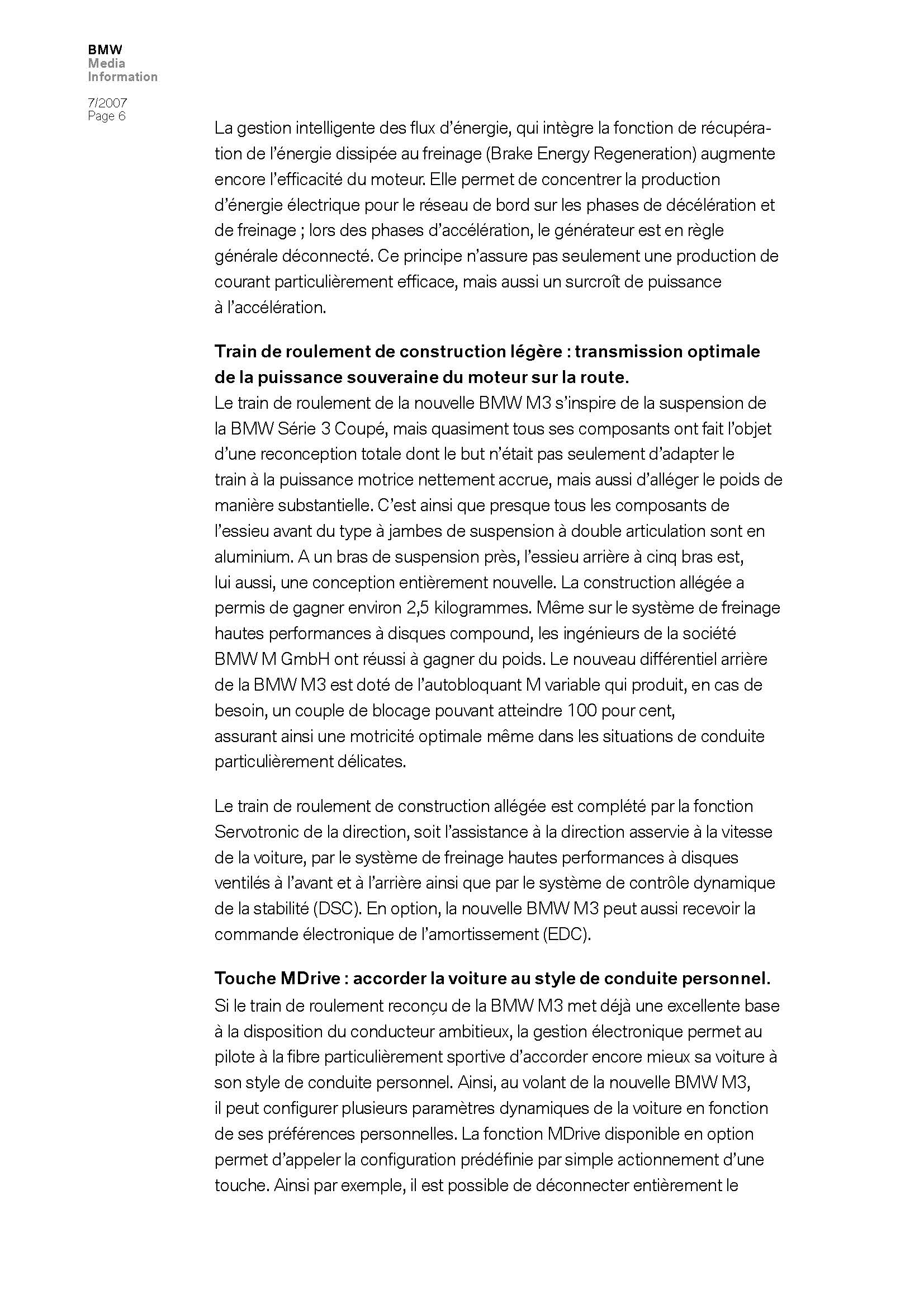 BMW
Media
Information

7/2007
Page 6

La gestion intelligente des flux d'énergie, qui intègre la fonction de récupération de l'énergie dissipée au freinage (Brake Energy Regeneration) augmente encore l'efficacité du moteur. Elle permet de concentrer la production d'énergie électrique pour le réseau de bord sur les phases de décélération et de freinage ; lors des phases d'accélération, le générateur est en règle générale déconnecté. Ce principe n'assure pas seulement une production de courant particulièrement efficace, mais aussi un surcroît de puissance à l'accélération.

Train de roulement de construction légère : transmission optimale de la puissance souveraine du moteur sur la route.
Le train de roulement de la nouvelle BMW M3 s'inspire de la suspension de la BMW Série 3 Coupé, mais quasiment tous ses composants ont fait l'objet d'une reconception totale dont le but n'était pas seulement d'adapter le train à la puissance motrice nettement accrue, mais aussi d'alléger le poids de manière substantielle. C'est ainsi que presque tous les composants de l'essieu avant du type à jambes de suspension à double articulation sont en aluminium. A un bras de suspension près, l'essieu arrière à cinq bras est, lui aussi, une conception entièrement nouvelle. La construction allégée a permis de gagner environ 2,5 kilogrammes. Même sur le système de freinage hautes performances à disques compound, les ingénieurs de la société BMW M GmbH ont réussi à gagner du poids. Le nouveau différentiel arrière de la BMW M3 est doté de l'autobloquant M variable qui produit, en cas de besoin, un couple de blocage pouvant atteindre 100 pour cent, assurant ainsi une motricité optimale même dans les situations de conduite particulièrement délicates.

Le train de roulement de construction allégée est complété par la fonction Servotronic de la direction, soit l'assistance à la direction asservie à la vitesse de la voiture, par le système de freinage hautes performances à disques ventilés à l'avant et à l'arrière ainsi que par le système de contrôle dynamique de la stabilité (DSC). En option, la nouvelle BMW M3 peut aussi recevoir la commande électronique de l'amortissement (EDC).

Touche MDrive : accorder la voiture au style de conduite personnel.
Si le train de roulement reconçu de la BMW M3 met déjà une excellente base à la disposition du conducteur ambitieux, la gestion électronique permet au pilote à la fibre particulièrement sportive d'accorder encore mieux sa voiture à son style de conduite personnel. Ainsi, au volant de la nouvelle BMW M3, il peut configurer plusieurs paramètres dynamiques de la voiture en fonction de ses préférences personnelles. La fonction MDrive disponible en option permet d'appeler la configuration prédéfinie par simple actionnement d'une touche. Ainsi par exemple, il est possible de déconnecter entièrement le